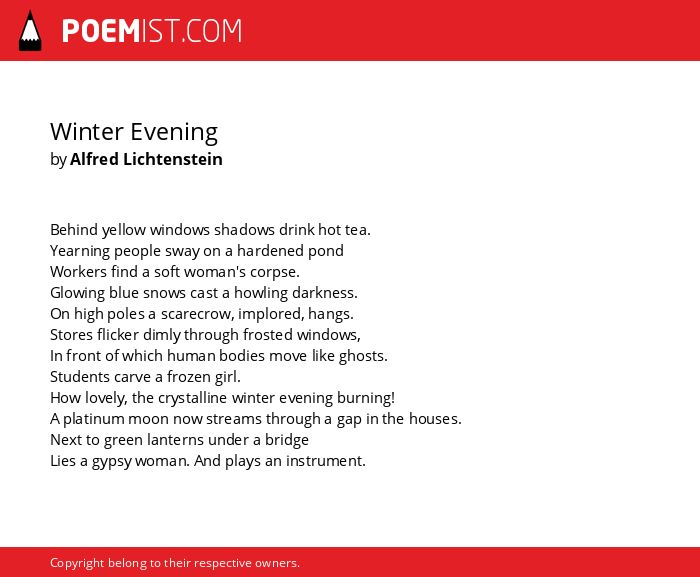 POEMIST.COM

Winter Evening
by Alfred Lichtenstein

Behind yellow windows shadows drink hot tea.
Yearning people sway on a hardened pond
Workers find a soft woman's corpse.
Glowing blue snows cast a howling darkness.
On high poles a scarecrow, implored, hangs.
Stores flicker dimly through frosted windows,
In front of which human bodies move like ghosts.
Students carve a frozen girl.
How lovely, the crystalline winter evening burning!
A platinum moon now streams through a gap in the houses.
Next to green lanterns under a bridge
Lies a gypsy woman. And plays an instrument.

Copyright belong to their respective owners.